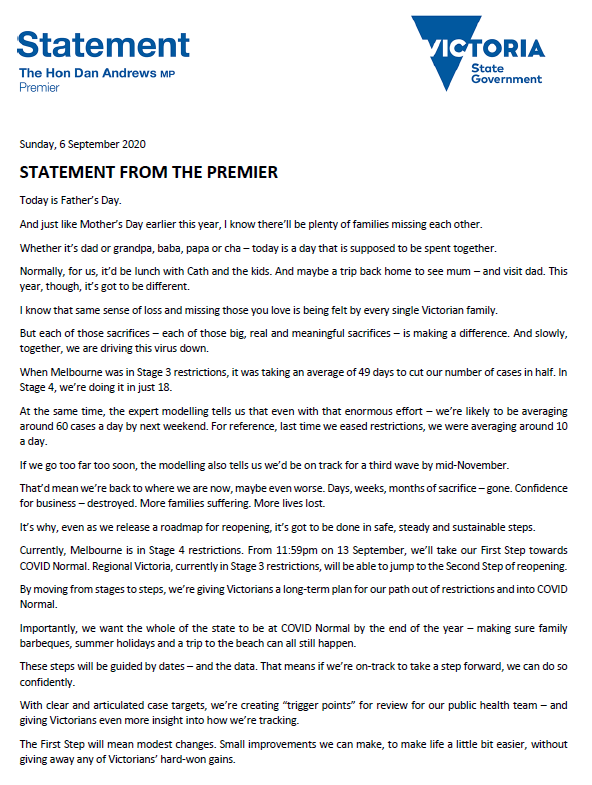 Statement
The Hon Dan Andrews MP
Premier

VICTORIA
State
Government

Sunday, 6 September 2020

STATEMENT FROM THE PREMIER

Today is Father's Day.

And just like Mother's Day earlier this year, I know there'll be plenty of families missing each other.

Whether it's dad or grandpa, baba, papa or cha – today is a day that is supposed to be spent together.

Normally, for us, it'd be lunch with Cath and the kids. And maybe a trip back home to see mum – and visit dad. This year, though, it's got to be different.

I know that same sense of loss and missing those you love is being felt by every single Victorian family.

But each of those sacrifices – each of those big, real and meaningful sacrifices – is making a difference. And slowly, together, we are driving this virus down.

When Melbourne was in Stage 3 restrictions, it was taking an average of 49 days to cut our number of cases in half. In Stage 4, we're doing it in just 18.

At the same time, the expert modelling tells us that even with that enormous effort – we're likely to be averaging around 60 cases a day by next weekend. For reference, last time we eased restrictions, we were averaging around 10 a day.

If we go too far too soon, the modelling also tells us we'd be on track for a third wave by mid-November.

That'd mean we're back to where we are now, maybe even worse. Days, weeks, months of sacrifice – gone. Confidence for business – destroyed. More families suffering. More lives lost.

It's why, even as we release a roadmap for reopening, it's got to be done in safe, steady and sustainable steps.

Currently, Melbourne is in Stage 4 restrictions. From 11:59pm on 13 September, we'll take our First Step towards COVID Normal. Regional Victoria, currently in Stage 3 restrictions, will be able to jump to the Second Step of reopening.

By moving from stages to steps, we're giving Victorians a long-term plan for our path out of restrictions and into COVID Normal.

Importantly, we want the whole of the state to be at COVID Normal by the end of the year – making sure family barbeques, summer holidays and a trip to the beach can all still happen.

These steps will be guided by dates – and the data. That means if we're on-track to take a step forward, we can do so confidently.

With clear and articulated case targets, we're creating "trigger points" for review for our public health team – and giving Victorians even more insight into how we're tracking.

The First Step will mean modest changes. Small improvements we can make, to make life a little bit easier, without giving away any of Victorians' hard-won gains.